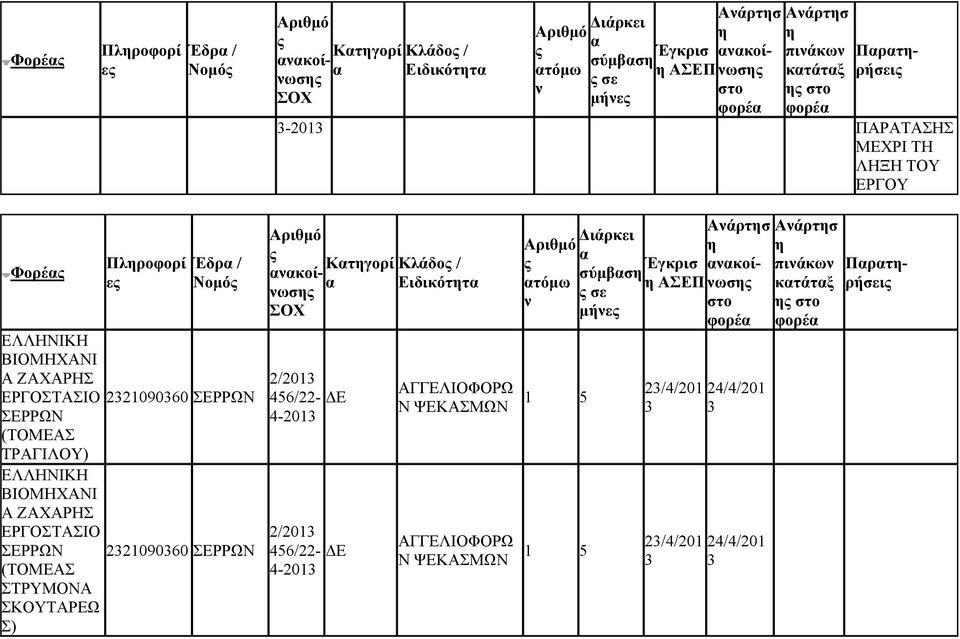 | Φορέας | Πληροφορίες | Έδρα / Νομός | Αριθμός ανακοίνωσης ΣΟΧ | Κατηγορία | Κλάδος / Ειδικότητα | Αριθμός ατόμων | Διάρκεια σύμβασης σε μήνες | Έγκριση ΑΣΕΠ | Ανάρτηση ανακοίνωσης στο φορέα | Ανάρτηση πινάκων κατάταξης στο φορέα | Παρατηρήσεις |
|---|---|---|---|---|---|---|---|---|---|---|---|
| | | | 3-2013 | | | | | | | | ΠΑΡΑΤΑΣΗΣ ΜΕΧΡΙ ΤΗ ΛΗΞΗ ΤΟΥ ΕΡΓΟΥ |

| Φορέας | Πληροφορίες | Έδρα / Νομός | Αριθμός ανακοίνωσης ΣΟΧ | Κατηγορία | Κλάδος / Ειδικότητα | Αριθμός ατόμων | Διάρκεια σύμβασης σε μήνες | Έγκριση ΑΣΕΠ | Ανάρτηση ανακοίνωσης στο φορέα | Ανάρτηση πινάκων κατάταξης στο φορέα | Παρατηρήσεις |
|---|---|---|---|---|---|---|---|---|---|---|---|
| ΕΛΛΗΝΙΚΗ ΒΙΟΜΗΧΑΝΙΑ ΖΑΧΑΡΗΣ ΕΡΓΟΣΤΑΣΙΟ ΣΕΡΡΩΝ (ΤΟΜΕΑΣ ΤΡΑΓΙΛΟΥ) | 2321090360 | ΣΕΡΡΩΝ | 2/2013 456/22-4-2013 | ΔΕ | ΑΓΓΕΛΙΟΦΟΡΩΝ ΨΕΚΑΣΜΩΝ | 1 | 5 | 23/4/2013 | 24/4/2013 | | |
| ΕΛΛΗΝΙΚΗ ΒΙΟΜΗΧΑΝΙΑ ΖΑΧΑΡΗΣ ΕΡΓΟΣΤΑΣΙΟ ΣΕΡΡΩΝ (ΤΟΜΕΑΣ ΣΤΡΥΜΟΝΑ ΣΚΟΥΤΑΡΕΩΣ) | 2321090360 | ΣΕΡΡΩΝ | 2/2013 456/22-4-2013 | ΔΕ | ΑΓΓΕΛΙΟΦΟΡΩΝ ΨΕΚΑΣΜΩΝ | 1 | 5 | 23/4/2013 | 24/4/2013 | | |